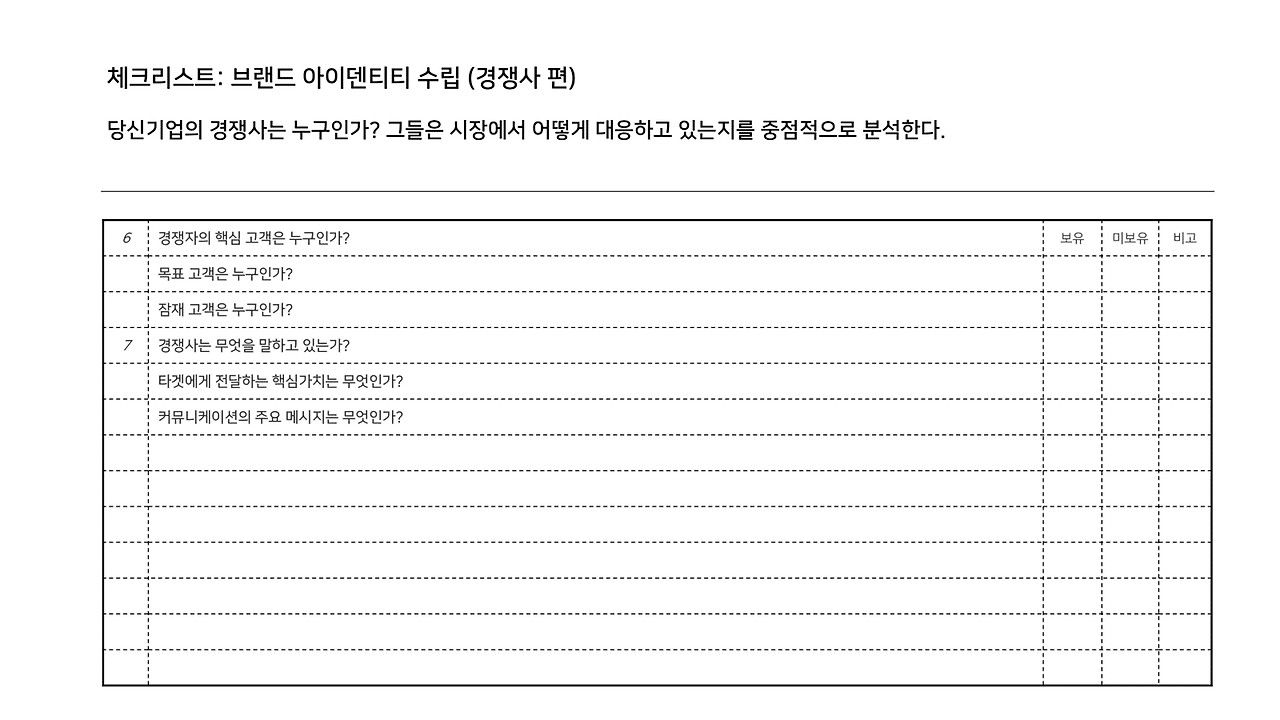 체크리스트: 브랜드 아이덴티티 수립 (경쟁사 편)

당신기업의 경쟁사는 누구인가? 그들은 시장에서 어떻게 대응하고 있는지를 중점적으로 분석한다.

| 6 | 경쟁자의 핵심 고객은 누구인가? | 보유 | 미보유 | 비고 |
|---|---|---|---|---|
| | 목표 고객은 누구인가? | | | |
| | 잠재 고객은 누구인가? | | | |
| 7 | 경쟁사는 무엇을 말하고 있는가? | | | |
| | 타겟에게 전달하는 핵심가치는 무엇인가? | | | |
| | 커뮤니케이션의 주요 메시지는 무엇인가? | | | |
| | | | | |
| | | | | |
| | | | | |
| | | | | |
| | | | | |
| | | | | |
| | | | | |